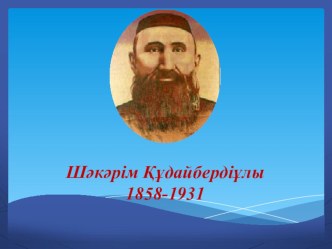 Шәкәрім Құдайбердіұлы
1858-1931